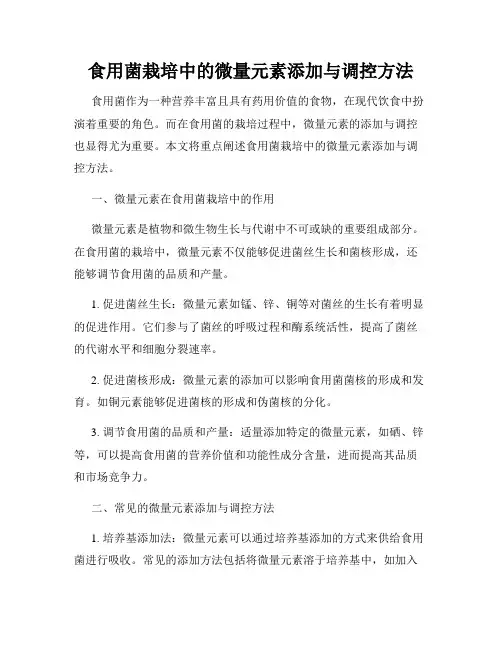 食用菌栽培中的微量元素添加与调控方法

食用菌作为一种营养丰富且具有药用价值的食物，在现代饮食中扮演着重要的角色。而在食用菌的栽培过程中，微量元素的添加与调控也显得尤为重要。本文将重点阐述食用菌栽培中的微量元素添加与调控方法。

一、微量元素在食用菌栽培中的作用

微量元素是植物和微生物生长与代谢中不可或缺的重要组成部分。在食用菌的栽培中，微量元素不仅能够促进菌丝生长和菌核形成，还能够调节食用菌的品质和产量。

1. 促进菌丝生长：微量元素如锰、锌、铜等对菌丝的生长有着明显的促进作用。它们参与了菌丝的呼吸过程和酶系统活性，提高了菌丝的代谢水平和细胞分裂速率。

2. 促进菌核形成：微量元素的添加可以影响食用菌菌核的形成和发育。如铜元素能够促进菌核的形成和伪菌核的分化。

3. 调节食用菌的品质和产量：适量添加特定的微量元素，如硒、锌等，可以提高食用菌的营养价值和功能性成分含量，进而提高其品质和市场竞争力。

二、常见的微量元素添加与调控方法

1. 培养基添加法：微量元素可以通过培养基添加的方式来供给食用菌进行吸收。常见的添加方法包括将微量元素溶于培养基中，如加入